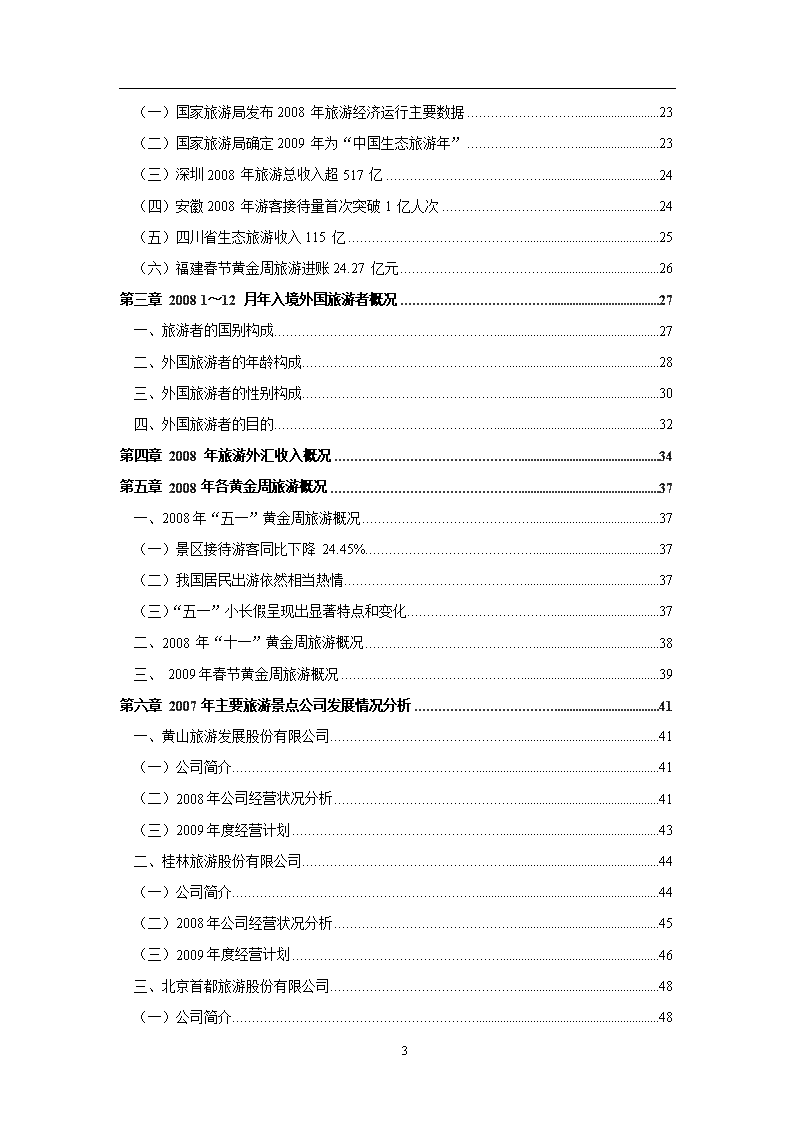 （一）国家旅游局发布 2008 年旅游经济运行主要数据......23
（二）国家旅游局确定 2009 年为“中国生态旅游年”......23
（三）深圳 2008 年旅游总收入超 517 亿......24
（四）安徽 2008 年游客接待量首次突破 1 亿人次......24
（五）四川省生态旅游收入 115 亿......25
（六）福建春节黄金周旅游进账 24.27 亿元......26
第三章 2008 1～12 月年入境外国旅游者概况......27
一、旅游者的国别构成......27
二、外国旅游者的年龄构成......28
三、外国旅游者的性别构成......30
四、外国旅游者的目的......32
第四章 2008 年旅游外汇收入概况......34
第五章 2008 年各黄金周旅游概况......37
一、2008 年“五一”黄金周旅游概况......37
（一）景区接待游客同比下降 24.45%......37
（二）我国居民出游依然相当热情......37
（三）“五一”小长假呈现出显著特点和变化......37
二、2008 年“十一”黄金周旅游概况......38
三、 2009 年春节黄金周旅游概况......39
第六章 2007 年主要旅游景点公司发展情况分析......41
一、黄山旅游发展股份有限公司......41
（一）公司简介......41
（二）2008 年公司经营状况分析......41
（三）2009 年度经营计划......43
二、桂林旅游股份有限公司......44
（一）公司简介......44
（二）2008 年公司经营状况分析......45
（三）2009 年度经营计划......46
三、北京首都旅游股份有限公司......48
（一）公司简介......48

3